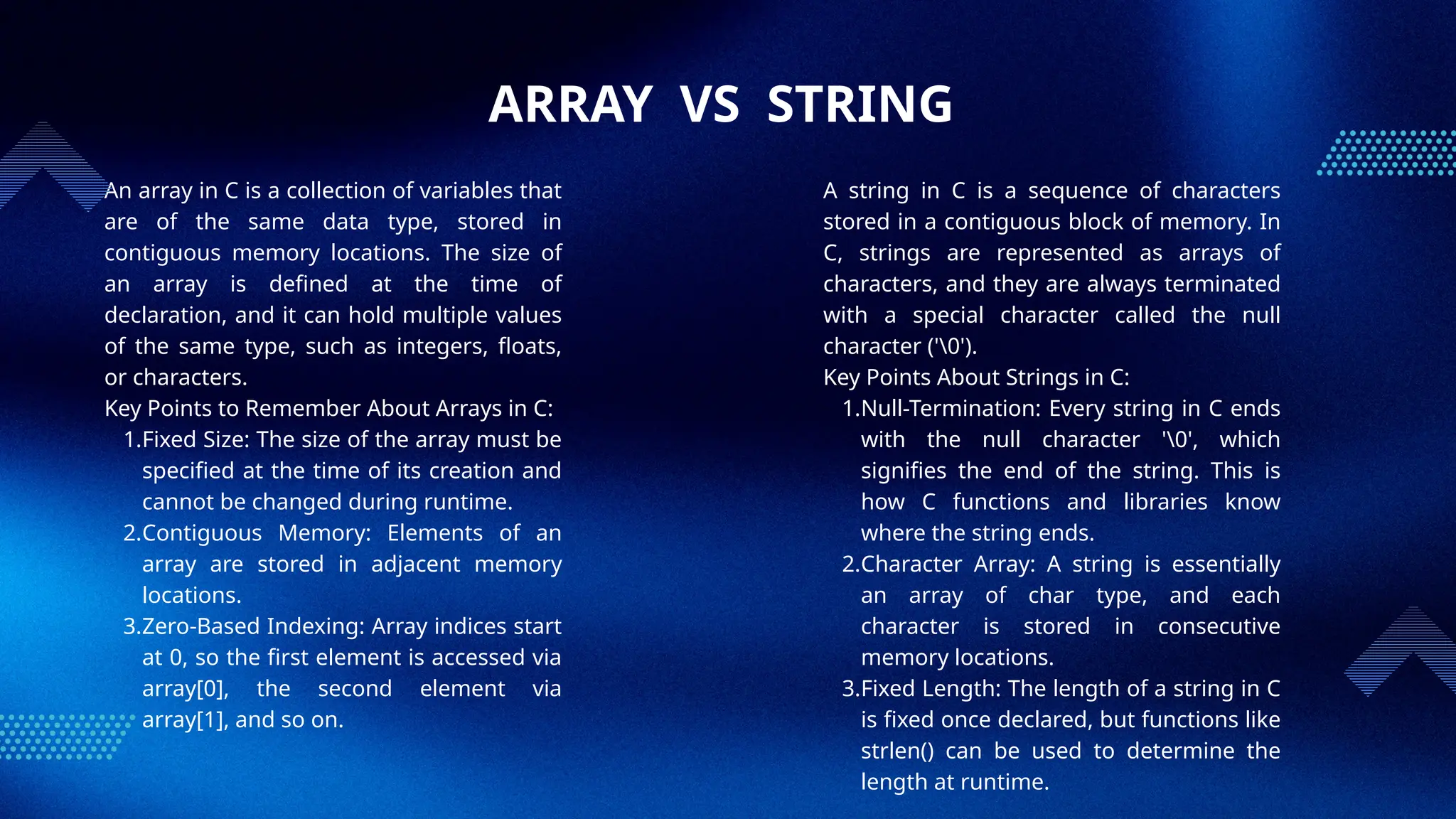 ARRAY VS STRING

An array in C is a collection of variables that are of the same data type, stored in contiguous memory locations. The size of an array is defined at the time of declaration, and it can hold multiple values of the same type, such as integers, floats, or characters.
Key Points to Remember About Arrays in C:
1. Fixed Size: The size of the array must be specified at the time of its creation and cannot be changed during runtime.
2. Contiguous Memory: Elements of an array are stored in adjacent memory locations.
3. Zero-Based Indexing: Array indices start at 0, so the first element is accessed via array[0], the second element via array[1], and so on.

A string in C is a sequence of characters stored in a contiguous block of memory. In C, strings are represented as arrays of characters, and they are always terminated with a special character called the null character ('\0').
Key Points About Strings in C:
1. Null-Termination: Every string in C ends with the null character '\0', which signifies the end of the string. This is how C functions and libraries know where the string ends.
2. Character Array: A string is essentially an array of char type, and each character is stored in consecutive memory locations.
3. Fixed Length: The length of a string in C is fixed once declared, but functions like strlen() can be used to determine the length at runtime.